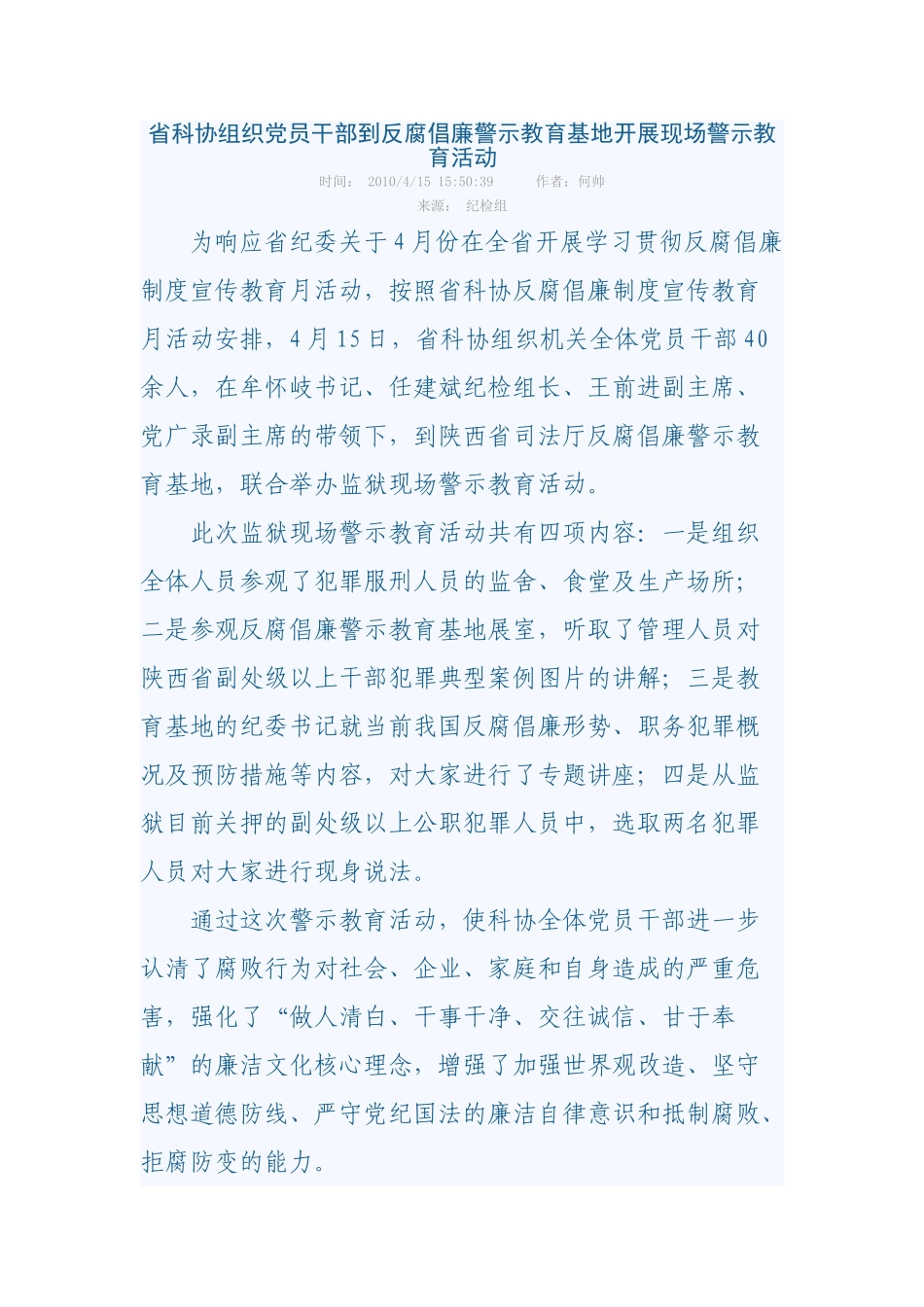 省科协组织党员干部到反腐倡廉警示教育基地开展现场警示教育活动

时间： 2010/4/15 15:50:39 作者：何帅

来源： 纪检组

为响应省纪委关于4月份在全省开展学习贯彻反腐倡廉制度宣传教育月活动，按照省科协反腐倡廉制度宣传教育月活动安排，4月15日，省科协组织机关全体党员干部40余人，在牟怀岐书记、任建斌纪检组长、王前进副主席、党广录副主席的带领下，到陕西省司法厅反腐倡廉警示教育基地，联合举办监狱现场警示教育活动。

此次监狱现场警示教育活动共有四项内容：一是组织全体人员参观了犯罪服刑人员的监舍、食堂及生产场所；二是参观反腐倡廉警示教育基地展室，听取了管理人员对陕西省副处级以上干部犯罪典型案例图片的讲解；三是教育基地的纪委书记就当前我国反腐倡廉形势、职务犯罪概况及预防措施等内容，对大家进行了专题讲座；四是从监狱目前关押的副处级以上公职犯罪人员中，选取两名犯罪人员对大家进行现身说法。

通过这次警示教育活动，使科协全体党员干部进一步认清了腐败行为对社会、企业、家庭和自身造成的严重危害，强化了“做人清白、干事干净、交往诚信、甘于奉献”的廉洁文化核心理念，增强了加强世界观改造、坚守思想道德防线、严守党纪国法的廉洁自律意识和抵制腐败、拒腐防变的能力。